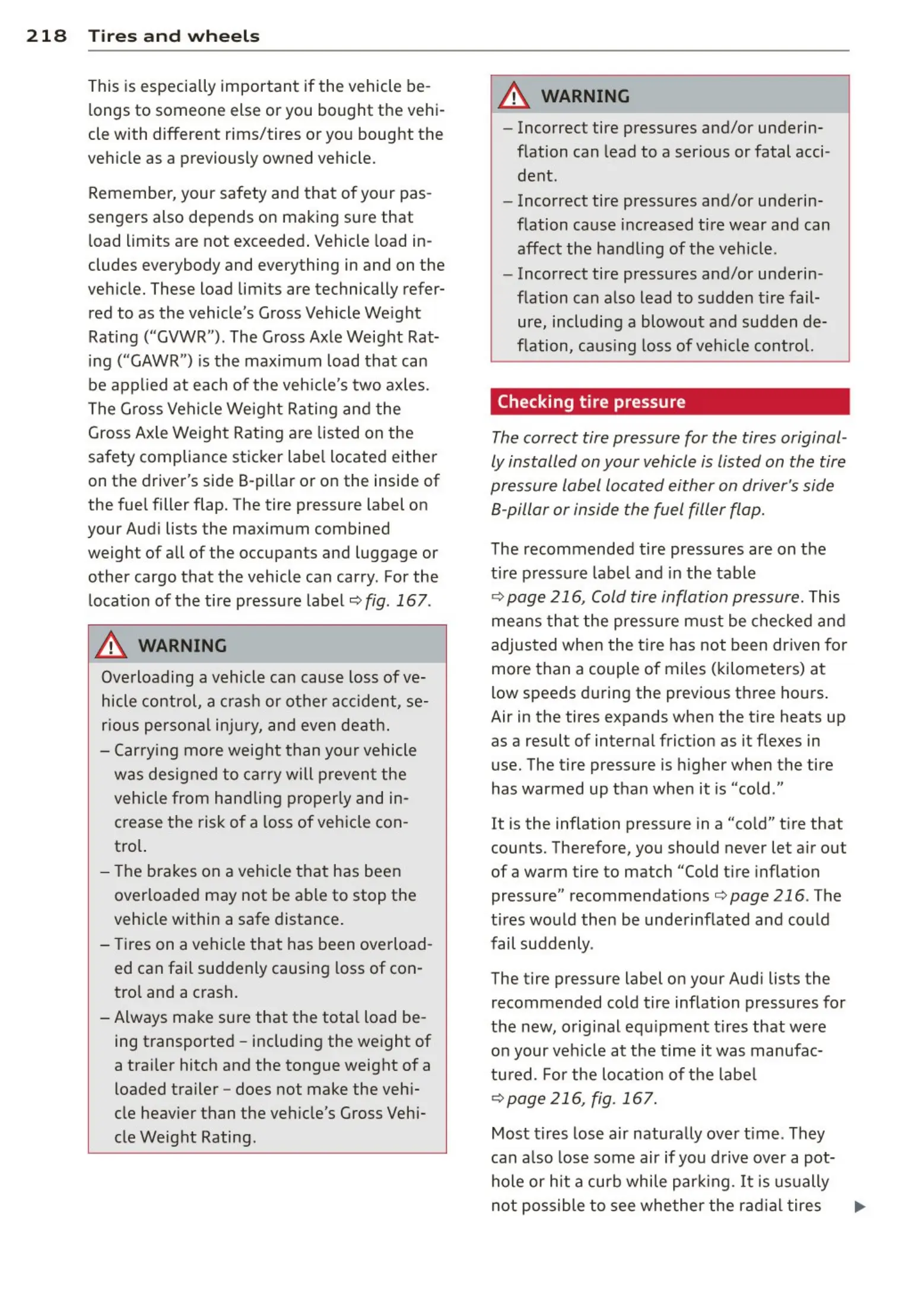 218 Tires and wheels

This is especially important if the vehicle belongs to someone else or you bought the vehicle with different rims/tires or you bought the vehicle as a previously owned vehicle.

Remember, your safety and that of your passengers also depends on making sure that load limits are not exceeded. Vehicle load includes everybody and everything in and on the vehicle. These load limits are technically referred to as the vehicle's Gross Vehicle Weight Rating ("GVWR"). The Gross Axle Weight Rating ("GAWR") is the maximum load that can be applied at each of the vehicle's two axles. The Gross Vehicle Weight Rating and the Gross Axle Weight Rating are listed on the safety compliance sticker label located either on the driver's side B-pillar or on the inside of the fuel filler flap. The tire pressure label on your Audi lists the maximum combined weight of all of the occupants and luggage or other cargo that the vehicle can carry. For the location of the tire pressure label ⇨ fig. 167.

WARNING

Overloading a vehicle can cause loss of vehicle control, a crash or other accident, serious personal injury, and even death.

– Carrying more weight than your vehicle was designed to carry will prevent the vehicle from handling properly and increase the risk of a loss of vehicle control.
– The brakes on a vehicle that has been overloaded may not be able to stop the vehicle within a safe distance.
– Tires on a vehicle that has been overloaded can fail suddenly causing loss of control and a crash.
– Always make sure that the total load being transported – including the weight of a trailer hitch and the tongue weight of a loaded trailer – does not make the vehicle heavier than the vehicle's Gross Vehicle Weight Rating.

WARNING

– Incorrect tire pressures and/or underinflation can lead to a serious or fatal accident.
– Incorrect tire pressures and/or underinflation cause increased tire wear and can affect the handling of the vehicle.
– Incorrect tire pressures and/or underinflation can also lead to sudden tire failure, including a blowout and sudden deflation, causing loss of vehicle control.

Checking tire pressure

The correct tire pressure for the tires originally installed on your vehicle is listed on the tire pressure label located either on driver's side B-pillar or inside the fuel filler flap.

The recommended tire pressures are on the tire pressure label and in the table ⇨ page 216, Cold tire inflation pressure. This means that the pressure must be checked and adjusted when the tire has not been driven for more than a couple of miles (kilometers) at low speeds during the previous three hours. Air in the tires expands when the tire heats up as a result of internal friction as it flexes in use. The tire pressure is higher when the tire has warmed up than when it is "cold."

It is the inflation pressure in a "cold" tire that counts. Therefore, you should never let air out of a warm tire to match "Cold tire inflation pressure" recommendations ⇨ page 216. The tires would then be underinflated and could fail suddenly.

The tire pressure label on your Audi lists the recommended cold tire inflation pressures for the new, original equipment tires that were on your vehicle at the time it was manufactured. For the location of the label ⇨ page 216, fig. 167.

Most tires lose air naturally over time. They can also lose some air if you drive over a pothole or hit a curb while parking. It is usually not possible to see whether the radial tires ▶